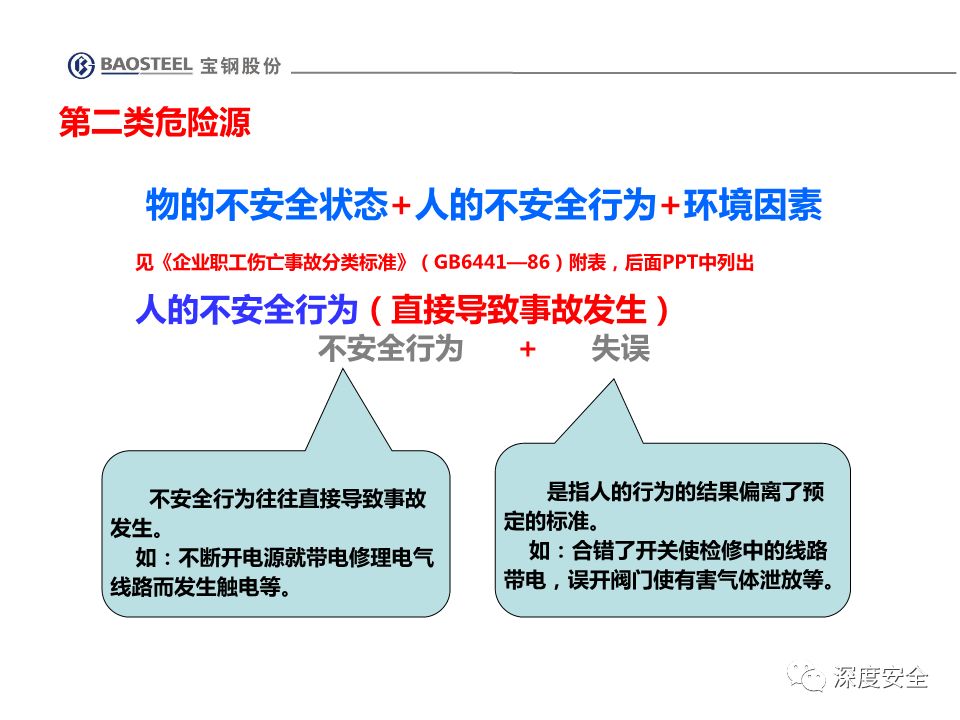 BAOSTEEL 宝钢股份

第二类危险源

物的不安全状态+人的不安全行为+环境因素

见《企业职工伤亡事故分类标准》（GB6441—86）附表，后面PPT中列出

人的不安全行为（直接导致事故发生）

不安全行为 + 失误

不安全行为往往直接导致事故发生。
如：不断开电源就带电修理电气线路而发生触电等。

是指人的行为的结果偏离了预定的标准。
如：合错了开关使检修中的线路带电，误开阀门使有害气体泄放等。

深度安全